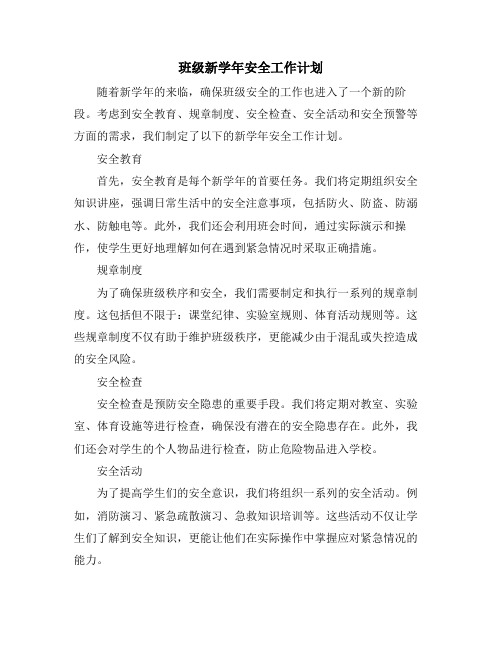 班级新学年安全工作计划

随着新学年的来临，确保班级安全的工作也进入了一个新的阶段。考虑到安全教育、规章制度、安全检查、安全活动和安全预警等方面的需求，我们制定了以下的新学年安全工作计划。

安全教育

首先，安全教育是每个新学年的首要任务。我们将定期组织安全知识讲座，强调日常生活中的安全注意事项，包括防火、防盗、防溺水、防触电等。此外，我们还会利用班会时间，通过实际演示和操作，使学生更好地理解如何在遇到紧急情况时采取正确措施。

规章制度

为了确保班级秩序和安全，我们需要制定和执行一系列的规章制度。这包括但不限于：课堂纪律、实验室规则、体育活动规则等。这些规章制度不仅有助于维护班级秩序，更能减少由于混乱或失控造成的安全风险。

安全检查

安全检查是预防安全隐患的重要手段。我们将定期对教室、实验室、体育设施等进行检查，确保没有潜在的安全隐患存在。此外，我们还会对学生的个人物品进行检查，防止危险物品进入学校。

安全活动

为了提高学生们的安全意识，我们将组织一系列的安全活动。例如，消防演习、紧急疏散演习、急救知识培训等。这些活动不仅让学生们了解到安全知识，更能让他们在实际操作中掌握应对紧急情况的能力。